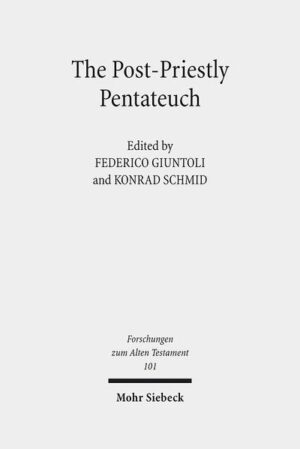 The Post-Priestly Pentateuch

Edited by
FEDERICO GIUNTOLI
and KONRAD SCHMID

Forschungen
zum Alten Testament
101

Mohr Siebeck